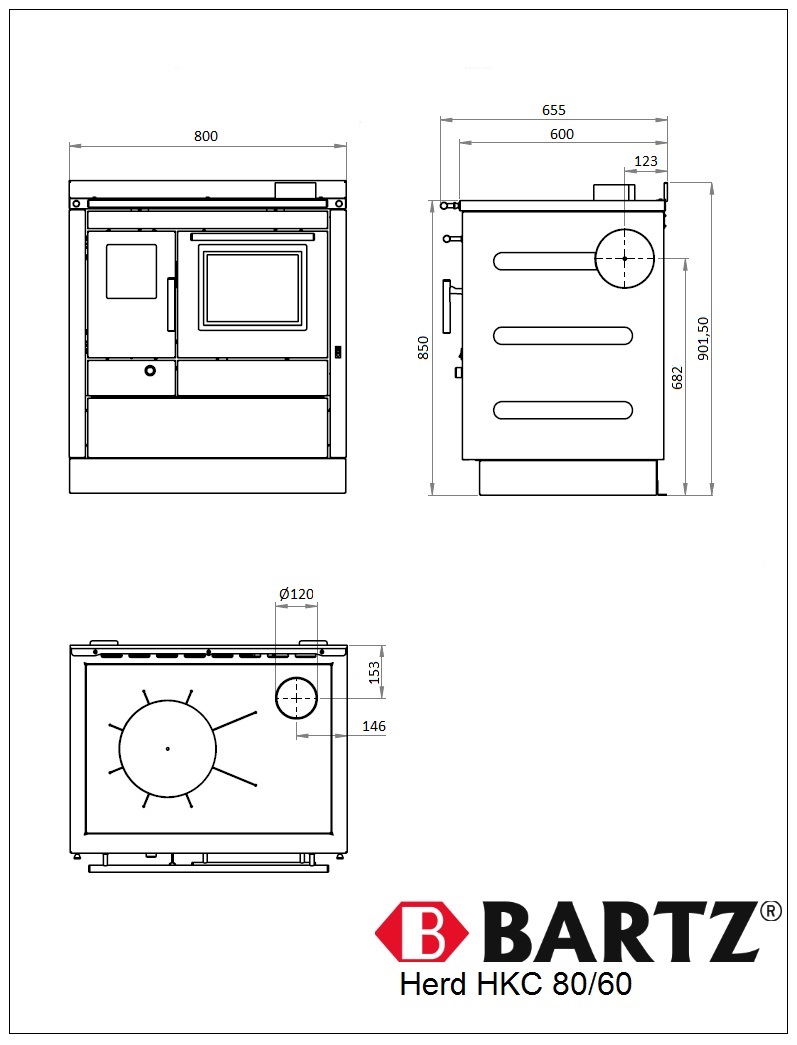 800

655

600

123

850

682

901,50

Ø120

153

146

B BARTZ®

Herd HKC 80/60